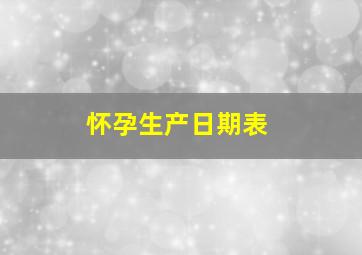 怀孕生产日期表